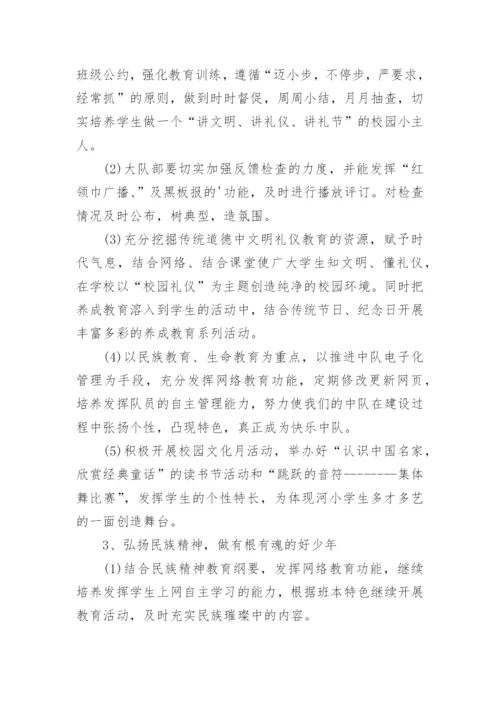 班级公约，强化教育训练，遵循“迈小步，不停步，严要求，经常抓”的原则，做到时时督促，周周小结，月月抽查，切实培养学生做一个“讲文明、讲礼仪、讲礼节”的校园小主人。

(2)大队部要切实加强反馈检查的力度，并能发挥“红领巾广播、”及黑板报的'功能，及时进行播放评订。对检查情况及时公布，树典型，造氛围。

(3)充分挖掘传统道德中文明礼仪教育的资源，赋予时代气息，结合网络、结合课堂使广大学生知文明、懂礼仪，在学校以“校园礼仪”为主题创造纯净的校园环境。同时把养成教育溶入到学生的活动中，结合传统节日、纪念日开展丰富多彩的养成教育系列活动。

(4)以民族教育、生命教育为重点，以推进中队电子化管理为手段，充分发挥网络教育功能，定期修改更新网页，培养发挥队员的自主管理能力，努力使我们的中队在建设过程中张扬个性，凸现特色，真正成为快乐中队。

(5)积极开展校园文化月活动，举办好“认识中国名家，欣赏经典童话”的读书节活动和“跳跃的音符---------集体舞比赛”，发挥学生的个性特长，为体现河小学生多才多艺的一面创造舞台。

3、弘扬民族精神，做有根有魂的好少年

(1)结合民族精神教育纲要，发挥网络教育功能，继续培养发挥学生上网自主学习的能力，根据班本特色继续开展教育活动，及时充实民族璀璨中的内容。